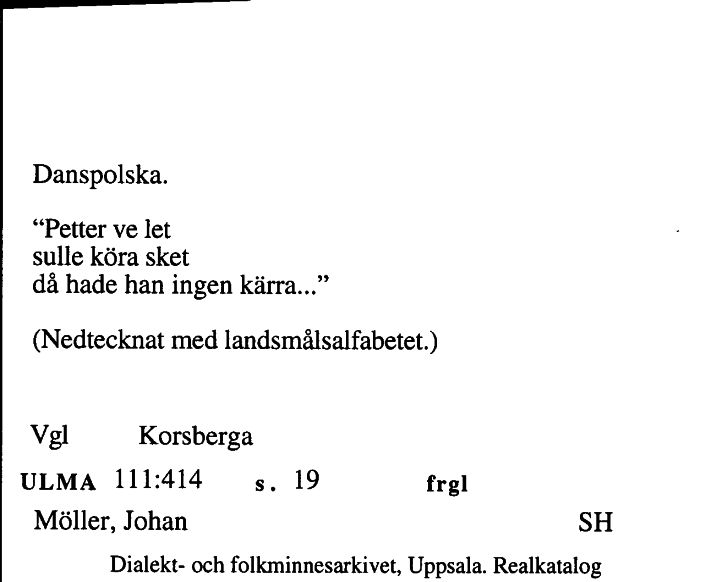 Danspolska.

"Petter ve let
sulle köra sket
då hade han ingen kärra..."

(Nedtecknat med landsmålsalfabetet.)

Vgl Korsberga

ULMA 111:414 s. 19 frgl

Möller, Johan SH

Dialekt- och folkminnesarkivet, Uppsala. Realkatalog